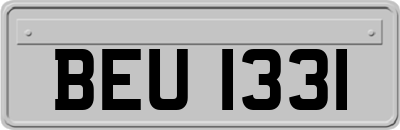 BEU 1331